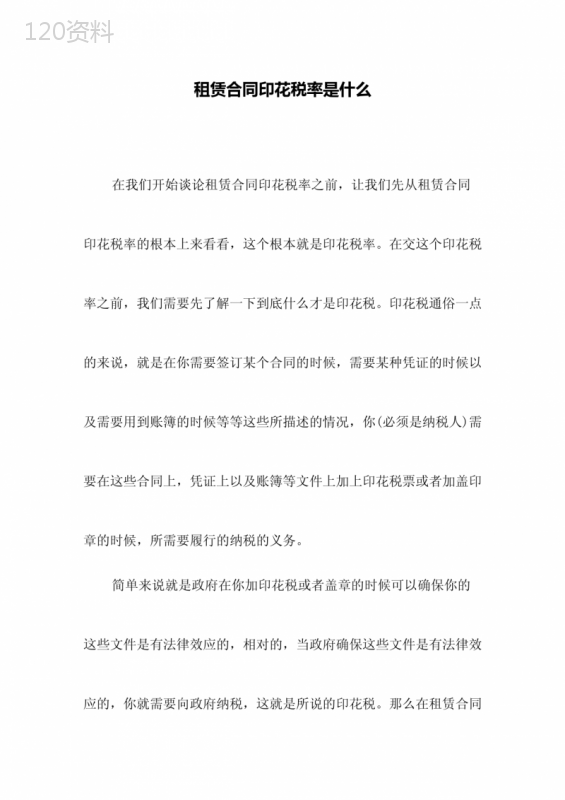 120资料

租赁合同印花税率是什么

在我们开始谈论租赁合同印花税率之前，让我们先从租赁合同印花税率的根本上来看看，这个根本就是印花税率。在交这个印花税率之前，我们需要先了解一下到底什么才是印花税。印花税通俗一点的来说，就是在你需要签订某个合同的时候，需要某种凭证的时候以及需要用到账簿的时候等等这些所描述的情况，你(必须是纳税人)需要在这些合同上，凭证上以及账簿等文件上加上印花税票或者加盖印章的时候，所需要履行的纳税的义务。

简单来说就是政府在你加印花税或者盖章的时候可以确保你的这些文件是有法律效应的，相对的，当政府确保这些文件是有法律效应的，你就需要向政府纳税，这就是所说的印花税。那么在租赁合同